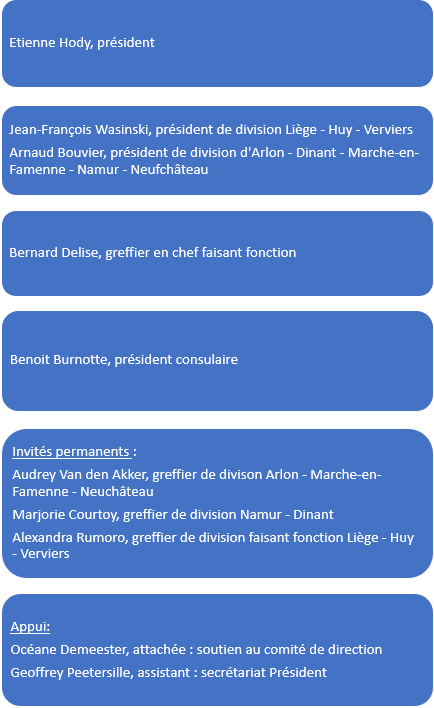 Etienne Hody, président

Jean-François Wasinski, président de division Liège - Huy - Verviers

Arnaud Bouvier, président de division d'Arlon - Dinant - Marche-en-Famenne - Namur - Neufchâteau

Bernard Delise, greffier en chef faisant fonction

Benoit Burnotte, président consulaire

Invités permanents :

Audrey Van den Akker, greffier de divison Arlon - Marche-en-Famenne - Neuchâteau

Marjorie Courtoy, greffier de division Namur - Dinant

Alexandra Rumoro, greffier de division faisant fonction Liège - Huy - Verviers

Appui:

Océane Demeester, attachée : soutien au comité de direction

Geoffrey Peetersille, assistant : secrétariat Président